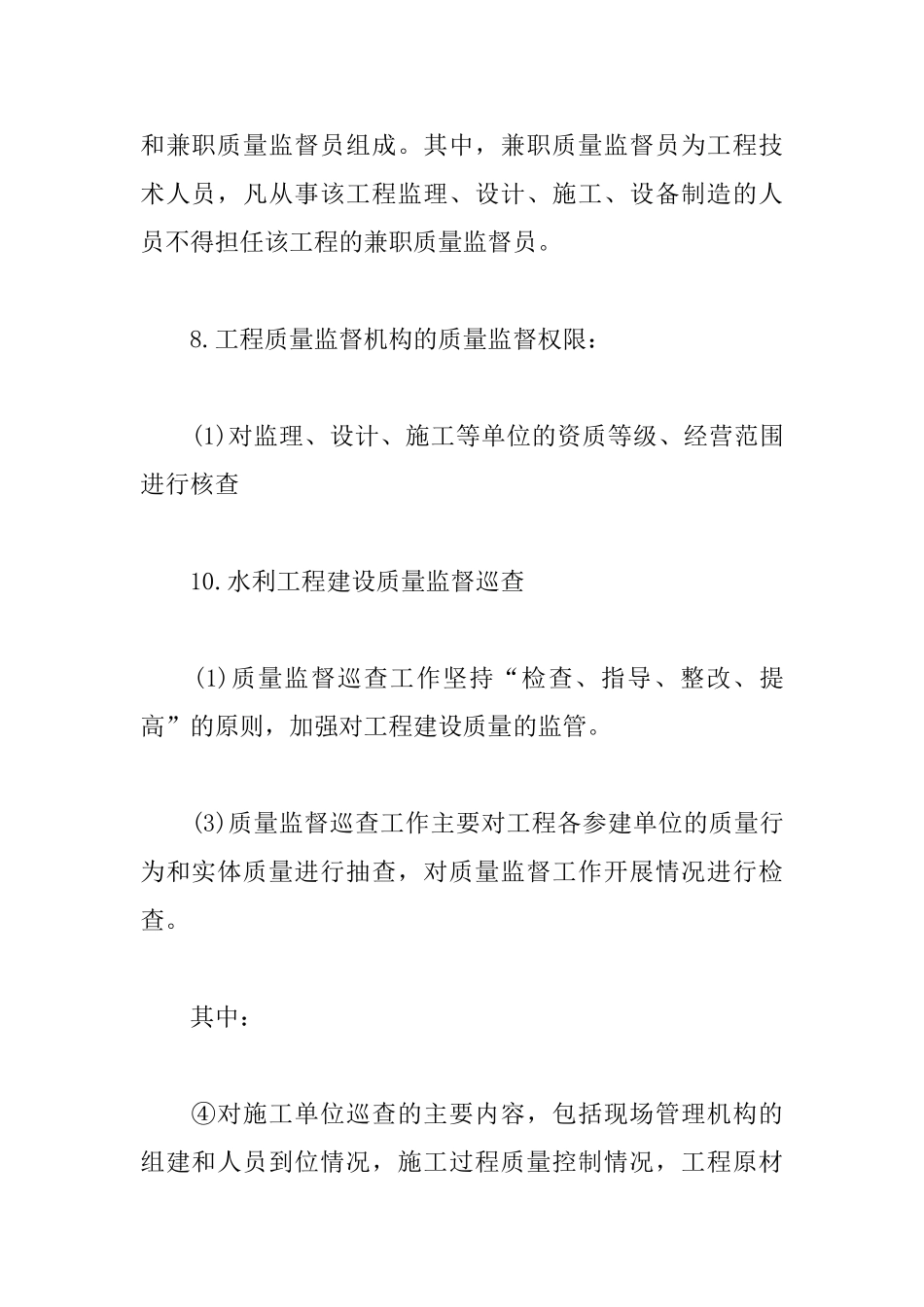 和兼职质量监督员组成。其中，兼职质量监督员为工程技术人员，凡从事该工程监理、设计、施工、设备制造的人员不得担任该工程的兼职质量监督员。

8.工程质量监督机构的质量监督权限：

(1)对监理、设计、施工等单位的资质等级、经营范围进行核查

10.水利工程建设质量监督巡查

(1)质量监督巡查工作坚持“检查、指导、整改、提高”的原则，加强对工程建设质量的监管。

(3)质量监督巡查工作主要对工程各参建单位的质量行为和实体质量进行抽查，对质量监督工作开展情况进行检查。

其中：

④对施工单位巡查的主要内容，包括现场管理机构的组建和人员到位情况，施工过程质量控制情况，工程原材